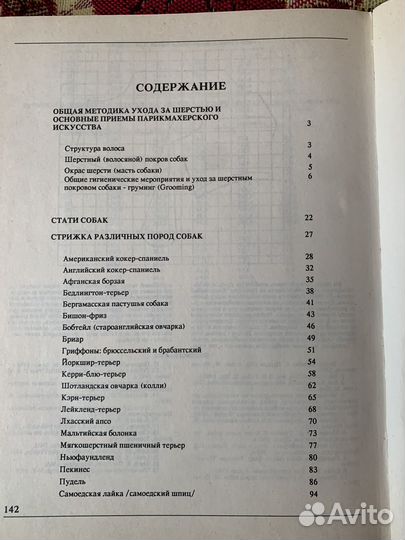 СОДЕРЖАНИЕ

ОБЩАЯ МЕТОДИКА УХОДА ЗА ШЕРСТЬЮ И ОСНОВНЫЕ ПРИЕМЫ ПАРИКМАХЕРСКОГО ИСКУССТВА 3

Структура волоса 3
Шерстный (волосяной) покров собак 4
Окрас шерсти (масть собаки) 5
Общие гигиенические мероприятия и уход за шерстным покровом собаки - груминг (Grooming) 6

СТАТИ СОБАК 22

СТРИЖКА РАЗЛИЧНЫХ ПОРОД СОБАК 27

Американский кокер-спаниель 28
Английский кокер-спаниель 32
Афганская борзая 35
Бедлингтон-терьер 38
Бергамасская пастушья собака 41
Бишон-фриз 43
Бобтейл (староанглийская овчарка) 46
Бриар 49
Гриффоны: брюссельский и брабантский 51
Йоркшир-терьер 54
Керри-блю-терьер 58
Шотландская овчарка (колли) 62
Кэрн-терьер 65
Лейкленд-терьер 68
Лхасский апсо 70
Мальтийская болонка 73
Мягкошерстный пшеничный терьер 77
Ньюфаундленд 80
Пекинес 83
Пудель 86
Самоедская лайка /самоедский шпиц/ 94

142

Avito